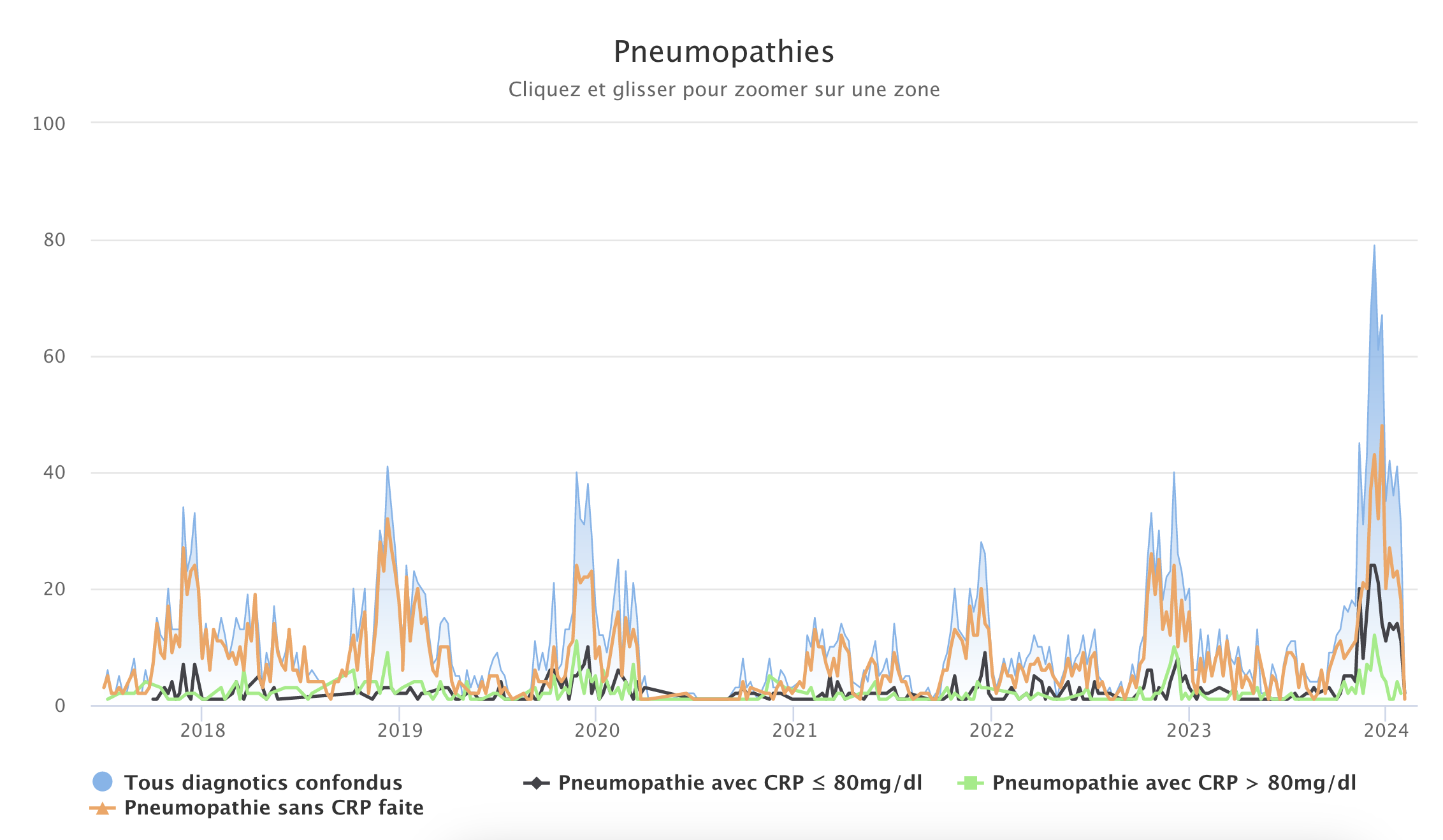 Pneumopathies

Cliquez et glisser pour zoomer sur une zone

100
80
60
40
20
0

2018 2019 2020 2021 2022 2023 2024

Tous diagnotics confondus
Pneumopathie avec CRP ≤ 80mg/dl
Pneumopathie avec CRP > 80mg/dl
Pneumopathie sans CRP faite